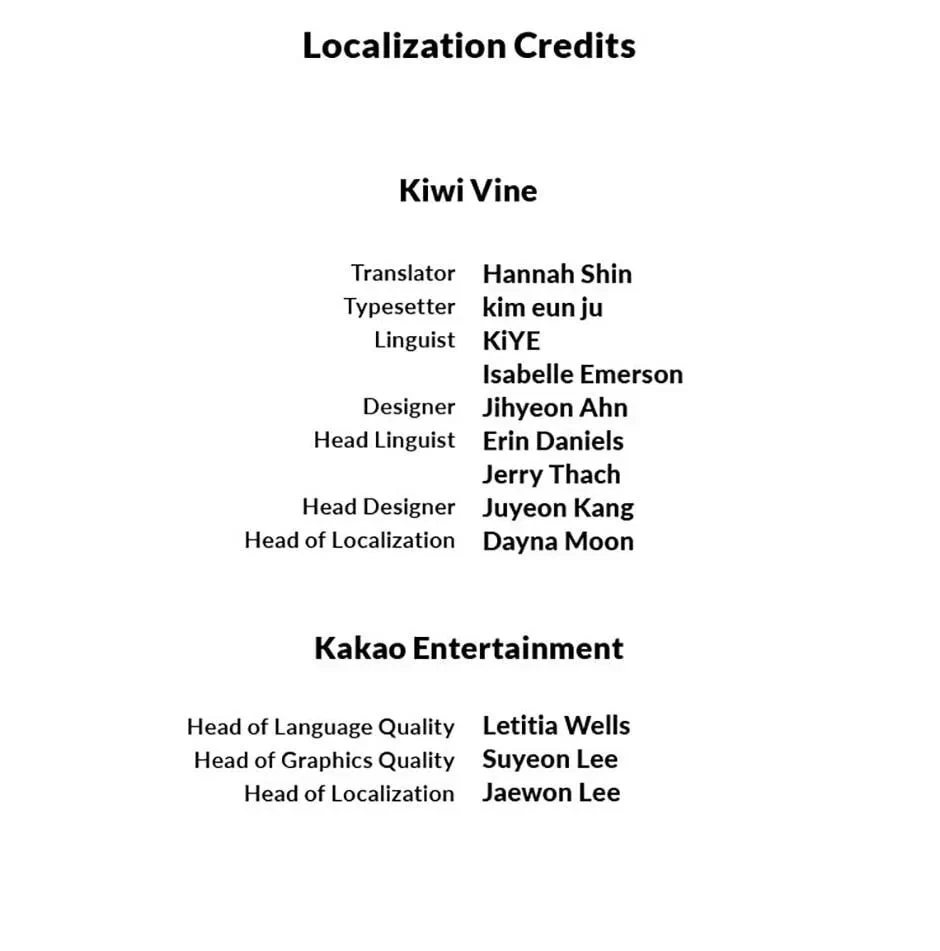 Localization Credits

Kiwi Vine

Translator Hannah Shin
Typesetter kim eun ju
Linguist KiYE
Isabelle Emerson
Designer Jihyeon Ahn
Head Linguist Erin Daniels
Jerry Thach
Head Designer Juyeon Kang
Head of Localization Dayna Moon

Kakao Entertainment

Head of Language Quality Letitia Wells
Head of Graphics Quality Suyeon Lee
Head of Localization Jaewon Lee